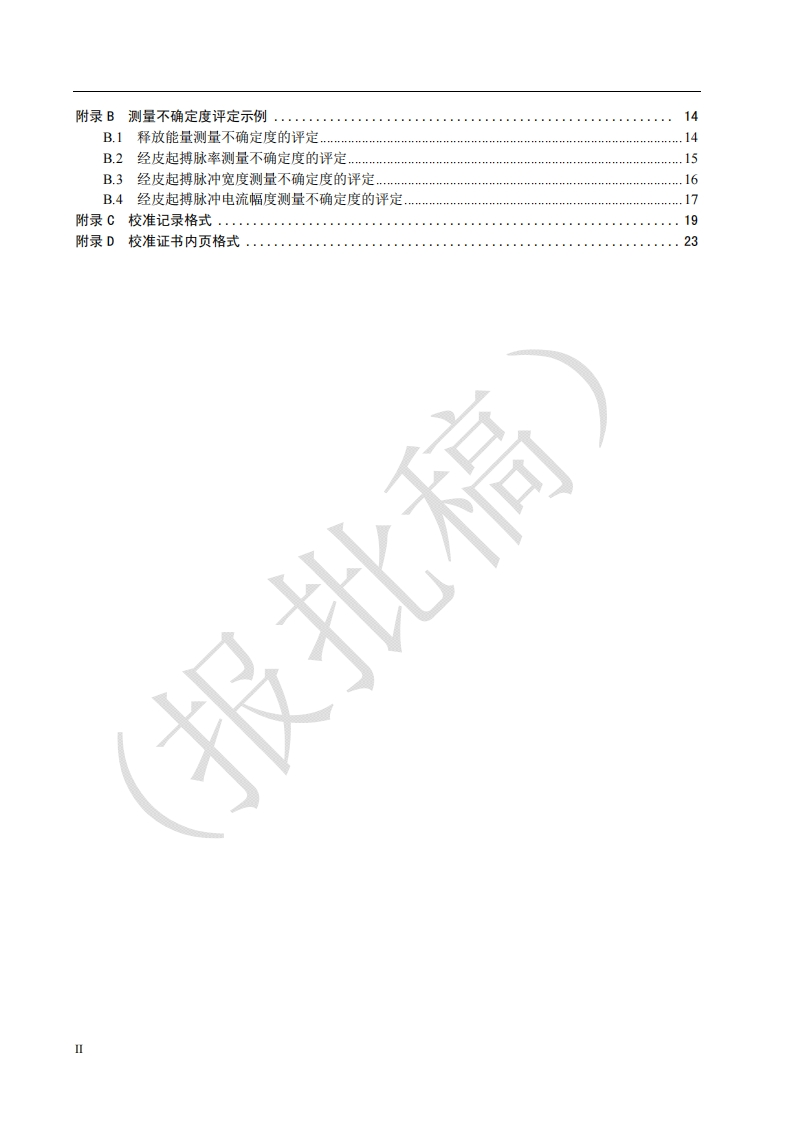 附录B 测量不确定度评定示例 14
B.1 释放能量测量不确定度的评定 14
B.2 经皮起搏脉率测量不确定度的评定 15
B.3 经皮起搏脉冲宽度测量不确定度的评定 16
B.4 经皮起搏脉冲电流幅度测量不确定度的评定 17
附录C 校准记录格式 19
附录D 校准证书内页格式 23

II

（报批稿）